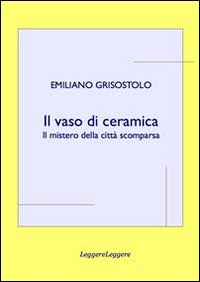 EMILIANO GRISOSTOLO

Il vaso di ceramica
Il mistero della città scomparsa

LeggereLeggere